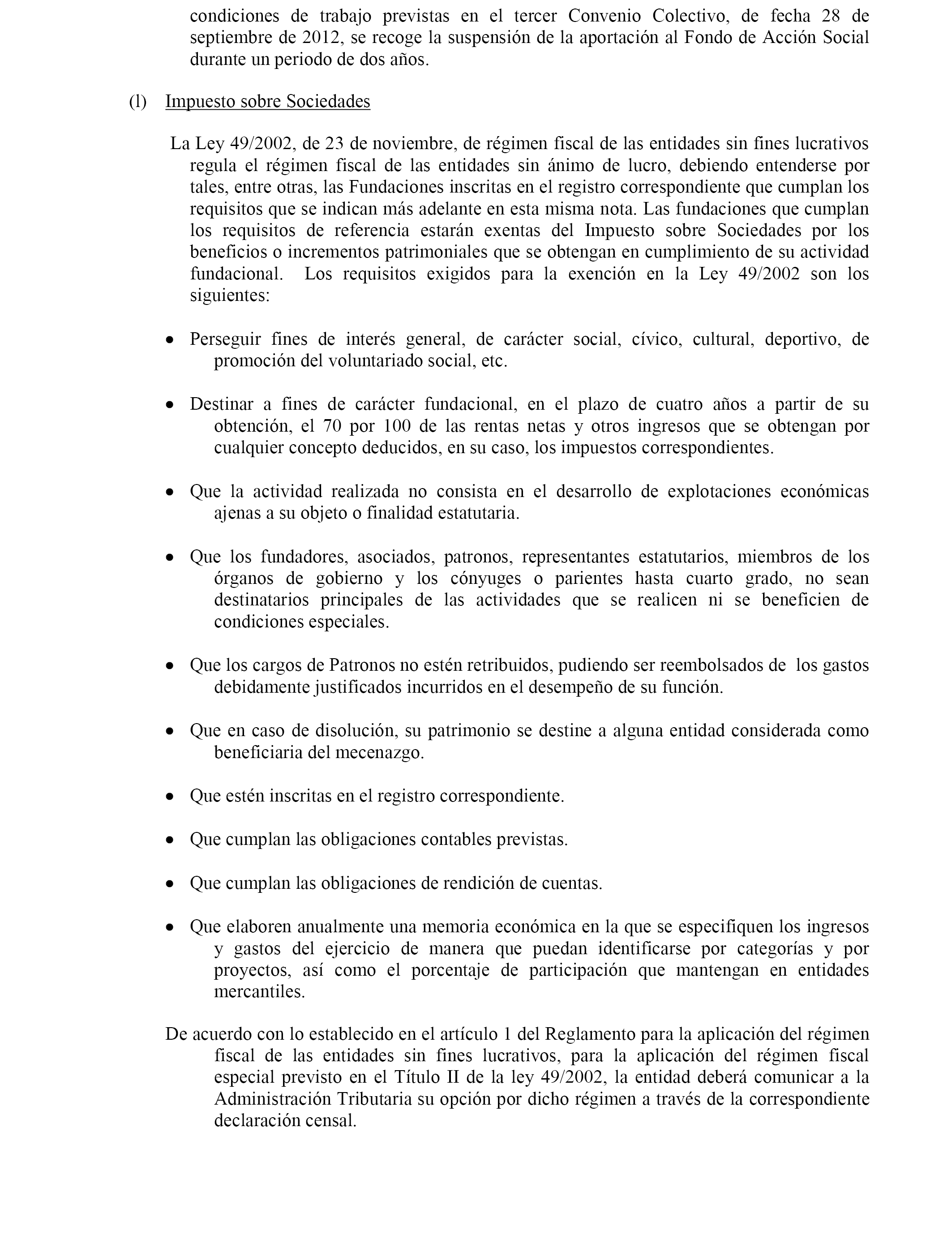 condiciones de trabajo previstas en el tercer Convenio Colectivo, de fecha 28 de septiembre de 2012, se recoge la suspensión de la aportación al Fondo de Acción Social durante un periodo de dos años.

(l) Impuesto sobre Sociedades

La Ley 49/2002, de 23 de noviembre, de régimen fiscal de las entidades sin fines lucrativos regula el régimen fiscal de las entidades sin ánimo de lucro, debiendo entenderse por tales, entre otras, las Fundaciones inscritas en el registro correspondiente que cumplan los requisitos que se indican más adelante en esta misma nota. Las fundaciones que cumplan los requisitos de referencia estarán exentas del Impuesto sobre Sociedades por los beneficios o incrementos patrimoniales que se obtengan en cumplimiento de su actividad fundacional. Los requisitos exigidos para la exención en la Ley 49/2002 son los siguientes:

• Perseguir fines de interés general, de carácter social, cívico, cultural, deportivo, de promoción del voluntariado social, etc.

• Destinar a fines de carácter fundacional, en el plazo de cuatro años a partir de su obtención, el 70 por 100 de las rentas netas y otros ingresos que se obtengan por cualquier concepto deducidos, en su caso, los impuestos correspondientes.

• Que la actividad realizada no consista en el desarrollo de explotaciones económicas ajenas a su objeto o finalidad estatutaria.

• Que los fundadores, asociados, patronos, representantes estatutarios, miembros de los órganos de gobierno y los cónyuges o parientes hasta cuarto grado, no sean destinatarios principales de las actividades que se realicen ni se beneficien de condiciones especiales.

• Que los cargos de Patronos no estén retribuidos, pudiendo ser reembolsados de los gastos debidamente justificados incurridos en el desempeño de su función.

• Que en caso de disolución, su patrimonio se destine a alguna entidad considerada como beneficiaria del mecenazgo.

• Que estén inscritas en el registro correspondiente.

• Que cumplan las obligaciones contables previstas.

• Que cumplan las obligaciones de rendición de cuentas.

• Que elaboren anualmente una memoria económica en la que se especifiquen los ingresos y gastos del ejercicio de manera que puedan identificarse por categorías y por proyectos, así como el porcentaje de participación que mantengan en entidades mercantiles.

De acuerdo con lo establecido en el artículo 1 del Reglamento para la aplicación del régimen fiscal de las entidades sin fines lucrativos, para la aplicación del régimen fiscal especial previsto en el Título II de la ley 49/2002, la entidad deberá comunicar a la Administración Tributaria su opción por dicho régimen a través de la correspondiente declaración censal.